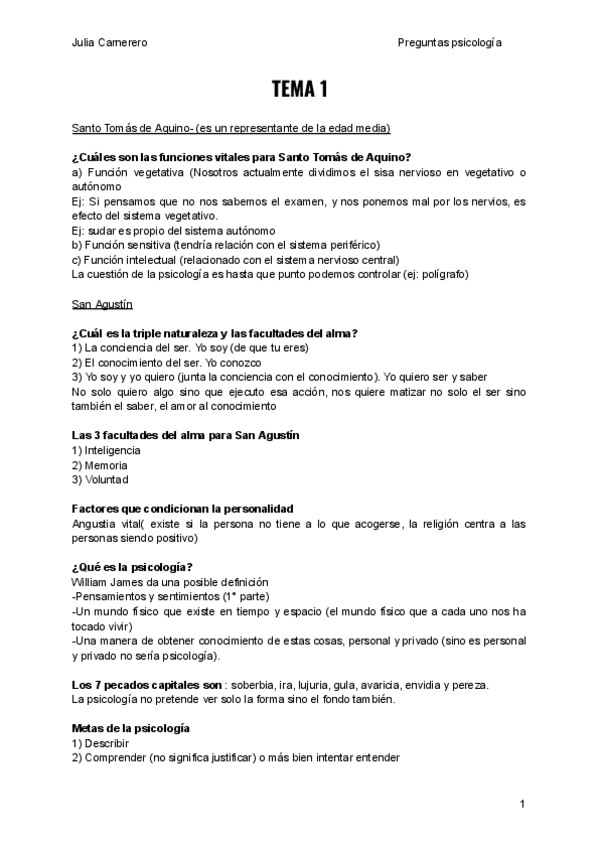 Julia Camerero

Preguntas psicología

TEMA 1

Santo Tomás de Aquino- (es un representante de la edad media)

¿Cuáles son las funciones vitales para Santo Tomás de Aquino?
a) Función vegetativa (Nosotros actualmente dividimos el sisa nervioso en vegetativo o autónomo
Ej: Si pensamos que no nos sabemos el examen, y nos ponemos mal por los nervios, es efecto del sistema vegetativo.
Ej: sudar es propio del sistema autónomo
b) Función sensitiva (tendría relación con el sistema periférico)
c) Función intelectual (relacionado con el sistema nervioso central)
La cuestión de la psicología es hasta que punto podemos controlar (ej: polígrafo)

San Agustín

¿Cuál es la triple naturaleza y las facultades del alma?
1) La conciencia del ser. Yo soy (de que tu eres)
2) El conocimiento del ser. Yo conozco
3) Yo soy y yo quiero (junta la conciencia con el conocimiento). Yo quiero ser y saber
No solo quiero algo sino que ejecuto esa acción, nos quiere matizar no solo el ser sino también el saber, el amor al conocimiento

Las 3 facultades del alma para San Agustín
1) Inteligencia
2) Memoria
3) Voluntad

Factores que condicionan la personalidad
Angustia vital( existe si la persona no tiene a lo que acogerse, la religión centra a las personas siendo positivo)

¿Qué es la psicología?
William James da una posible definición
-Pensamientos y sentimientos (1° parte)
-Un mundo físico que existe en tiempo y espacio (el mundo físico que a cada uno nos ha tocado vivir)
-Una manera de obtener conocimiento de estas cosas, personal y privado (sino es personal y privado no sería psicología).

Los 7 pecados capitales son : soberbia, ira, lujuria, gula, avaricia, envidia y pereza.
La psicología no pretende ver solo la forma sino el fondo también.

Metas de la psicología
1) Describir
2) Comprender (no significa justificar) o más bien intentar entender

1